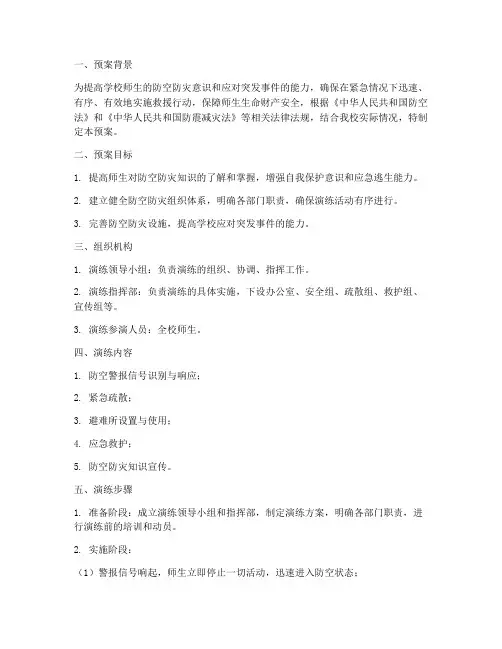 一、预案背景

为提高学校师生的防空防灾意识和应对突发事件的能力，确保在紧急情况下迅速、有序、有效地实施救援行动，保障师生生命财产安全，根据《中华人民共和国防空法》和《中华人民共和国防震减灾法》等相关法律法规，结合我校实际情况，特制定本预案。

二、预案目标

1. 提高师生对防空防灾知识的了解和掌握，增强自我保护意识和应急逃生能力。

2. 建立健全防空防灾组织体系，明确各部门职责，确保演练活动有序进行。

3. 完善防空防灾设施，提高学校应对突发事件的能力。

三、组织机构

1. 演练领导小组：负责演练的组织、协调、指挥工作。

2. 演练指挥部：负责演练的具体实施，下设办公室、安全组、疏散组、救护组、宣传组等。

3. 演练参演人员：全校师生。

四、演练内容

1. 防空警报信号识别与响应；

2. 紧急疏散；

3. 避难所设置与使用；

4. 应急救护；

5. 防空防灾知识宣传。

五、演练步骤

1. 准备阶段：成立演练领导小组和指挥部，制定演练方案，明确各部门职责，进行演练前的培训和动员。

2. 实施阶段：

（1）警报信号响起，师生立即停止一切活动，迅速进入防空状态；